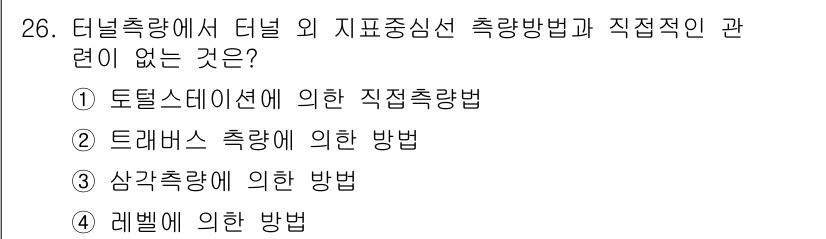 26. 터널측량에서 터널 외 지표중심선 측량방법과 직접적인 관련이 없는 것은?

① 토털스테이션에 의한 직접측량법

② 트래버스 측량에 의한 방법

③ 삼각측량에 의한 방법

④ 레벨에 의한 방법